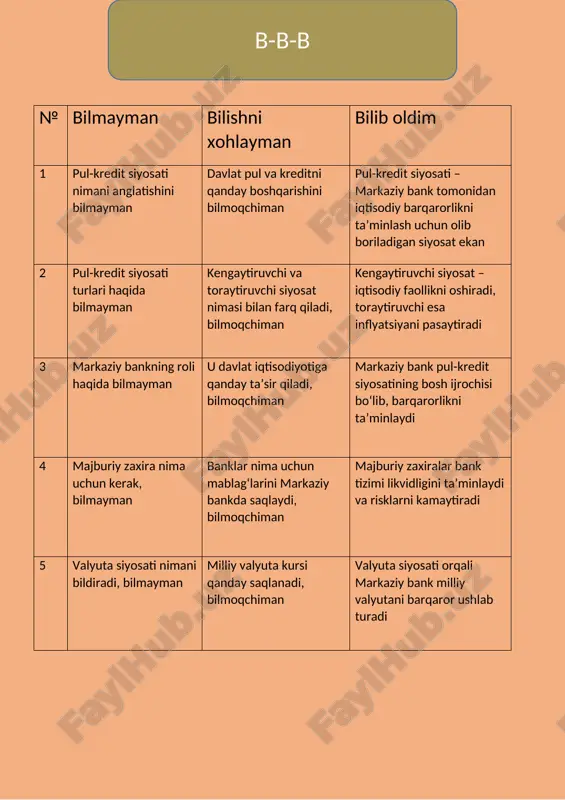 B-B-B

| № | Bilmayman | Bilishni xohlayman | Bilib oldim |
|---|---|---|---|
| 1 | Pul-kredit siyosati nimani anglatishini bilmayman | Davlat pul va kreditni qanday boshqarishini bilmoqchiman | Pul-kredit siyosati – Markaziy bank tomonidan iqtisodiy barqarorlikni ta'minlash uchun olib boriladigan siyosat ekan |
| 2 | Pul-kredit siyosati turlari haqida bilmayman | Kengaytiruvchi va toraytiruvchi siyosat nimasi bilan farq qiladi, bilmoqchiman | Kengaytiruvchi siyosat – iqtisodiy faollikni oshiradi, toraytiruvchi esa inflyatsiyani pasaytiradi |
| 3 | Markaziy bankning roli haqida bilmayman | U davlat iqtisodiyotiga qanday ta'sir qiladi, bilmoqchiman | Markaziy bank pul-kredit siyosatining bosh ijrochisi bo'lib, barqarorlikni ta'minlaydi |
| 4 | Majburiy zaxira nima uchun kerak, bilmayman | Banklar nima uchun mablag'larini Markaziy bankda saqlaydi, bilmoqchiman | Majburiy zaxiralar bank tizimi likvidligini ta'minlaydi va risklarni kamaytiradi |
| 5 | Valyuta siyosati nimani bildiradi, bilmayman | Milliy valyuta kursi qanday saqlanadi, bilmoqchiman | Valyuta siyosati orqali Markaziy bank milliy valyutani barqaror ushlab turadi |

FaylHub.uz